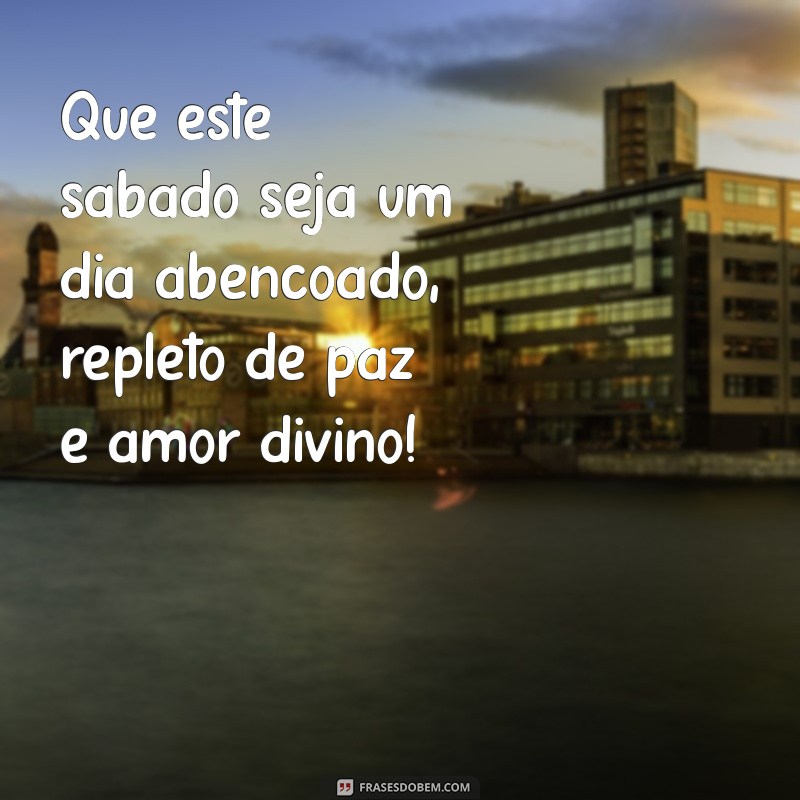 Que este sabado seja um dia abencoado, repleto de paz e amor divino!

FRASESDOBEM.COM